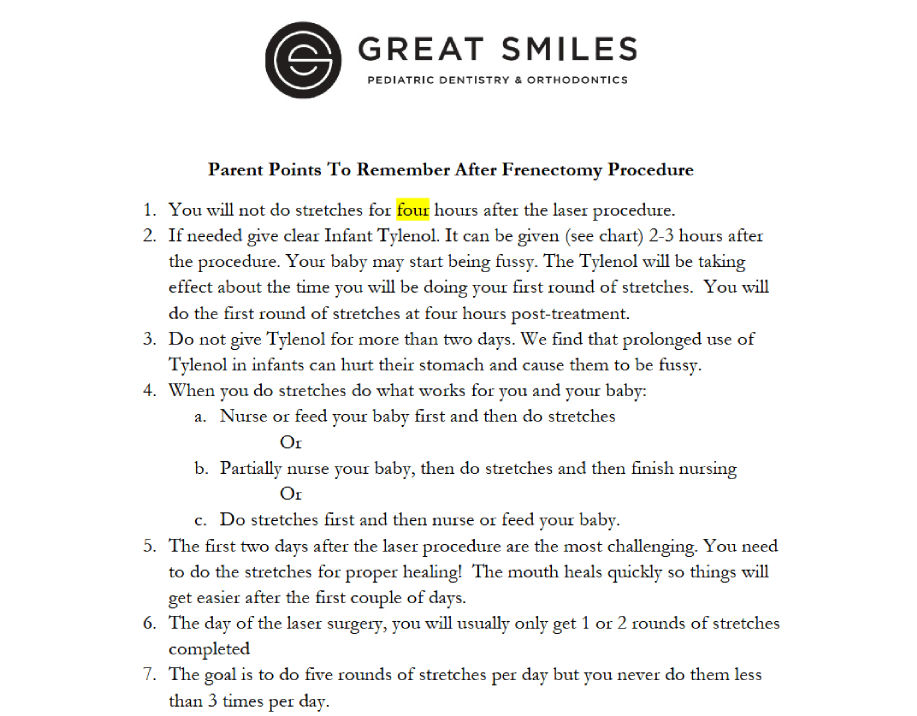 GREAT SMILES
PEDIATRIC DENTISTRY & ORTHODONTICS

Parent Points To Remember After Frenectomy Procedure

1. You will not do stretches for four hours after the laser procedure.
2. If needed give clear Infant Tylenol. It can be given (see chart) 2-3 hours after the procedure. Your baby may start being fussy. The Tylenol will be taking effect about the time you will be doing your first round of stretches. You will do the first round of stretches at four hours post-treatment.
3. Do not give Tylenol for more than two days. We find that prolonged use of Tylenol in infants can hurt their stomach and cause them to be fussy.
4. When you do stretches do what works for you and your baby:
a. Nurse or feed your baby first and then do stretches
Or
b. Partially nurse your baby, then do stretches and then finish nursing
Or
c. Do stretches first and then nurse or feed your baby.
5. The first two days after the laser procedure are the most challenging. You need to do the stretches for proper healing! The mouth heals quickly so things will get easier after the first couple of days.
6. The day of the laser surgery, you will usually only get 1 or 2 rounds of stretches completed
7. The goal is to do five rounds of stretches per day but you never do them less than 3 times per day.